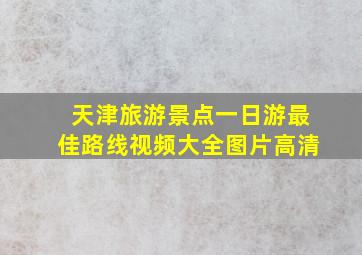 天津旅游景点一日游最佳路线视频大全图片高清